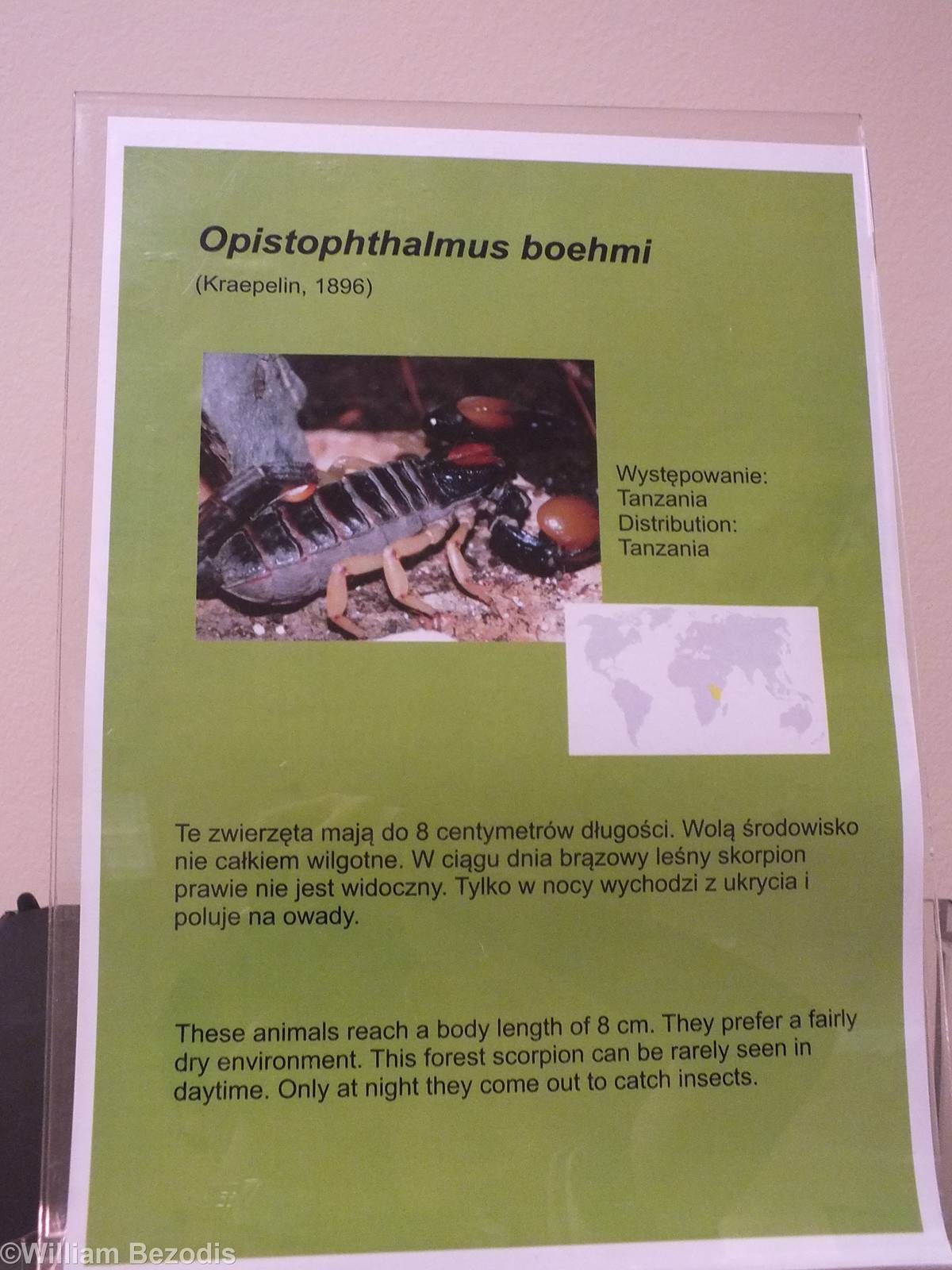 Opistophthalmus boehmi
(Kraepelin, 1896)

Występowanie:
Tanzania
Distribution:
Tanzania

Te zwierzęta mają do 8 centymetrów długości. Wolą środowisko nie całkiem wilgotne. W ciągu dnia brązowy leśny skorpion prawie nie jest widoczny. Tylko w nocy wychodzi z ukrycia i poluje na owady.

These animals reach a body length of 8 cm. They prefer a fairly dry environment. This forest scorpion can be rarely seen in daytime. Only at night they come out to catch insects.

©William Bezodis